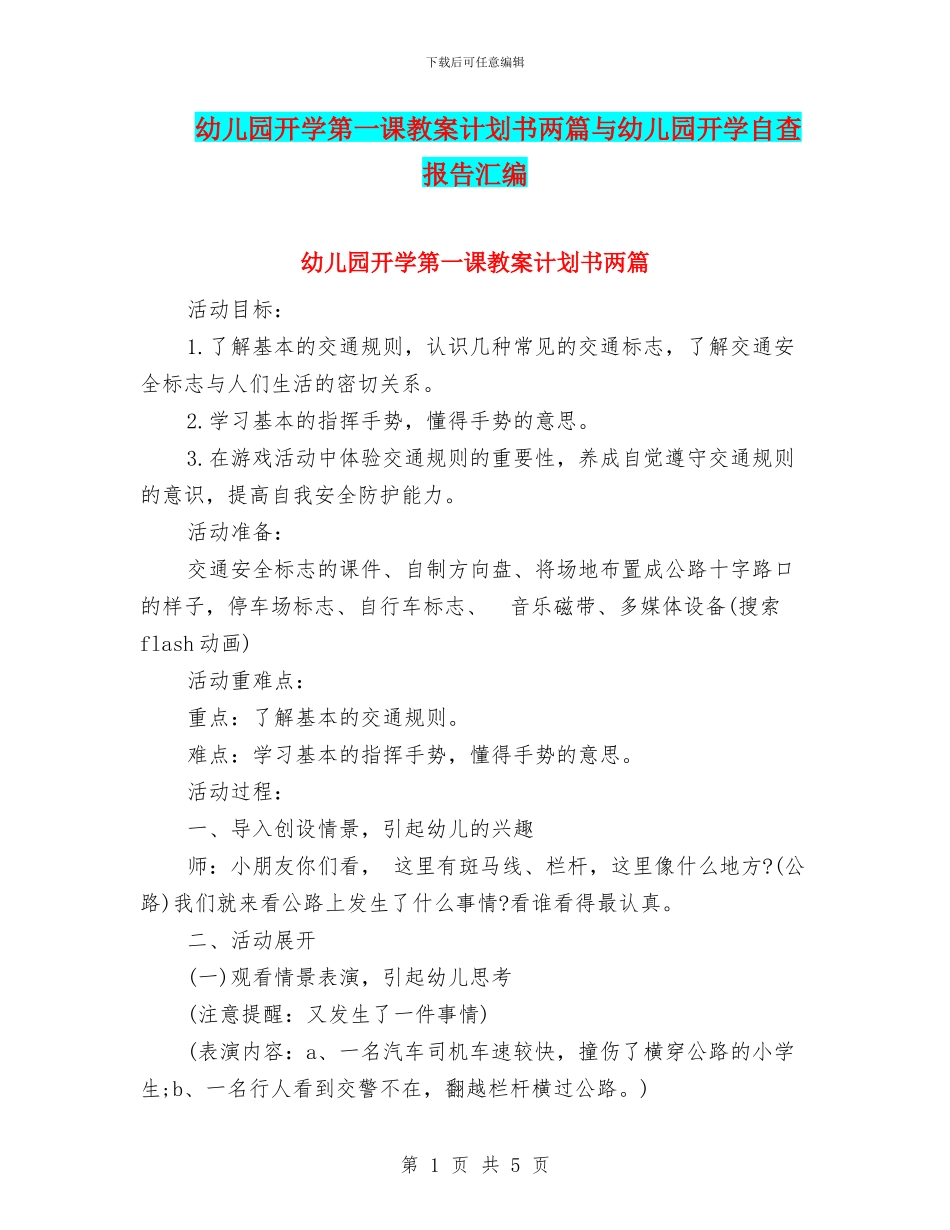 下载后可任意编辑

幼儿园开学第一课教案计划书两篇与幼儿园开学自查报告汇编

幼儿园开学第一课教案计划书两篇

活动目标：

1.了解基本的交通规则，认识几种常见的交通标志，了解交通安全标志与人们生活的密切关系。

2.学习基本的指挥手势，懂得手势的意思。

3.在游戏活动中体验交通规则的重要性，养成自觉遵守交通规则的意识，提高自我安全防护能力。

活动准备：

交通安全标志的课件、自制方向盘、将场地布置成公路十字路口的样子，停车场标志、自行车标志、 音乐磁带、多媒体设备(搜索flash动画)

活动重难点：

重点：了解基本的交通规则。

难点：学习基本的指挥手势，懂得手势的意思。

活动过程：

一、导入创设情景，引起幼儿的兴趣

师：小朋友你们看， 这里有斑马线、栏杆，这里像什么地方?(公路)我们就来看公路上发生了什么事情?看谁看得最认真。

二、活动展开

(一)观看情景表演，引起幼儿思考

(注意提醒：又发生了一件事情)

(表演内容：a、一名汽车司机车速较快，撞伤了横穿公路的小学生;b、一名行人看到交警不在，翻越栏杆横过公路。)

第 1 页 共 5 页